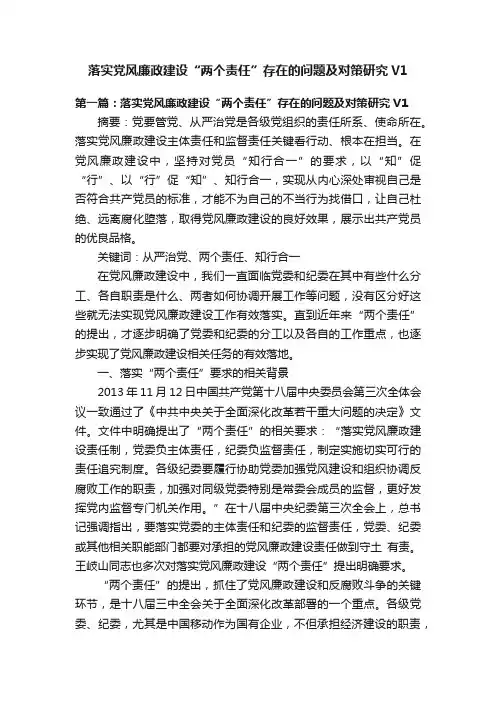 落实党风廉政建设“两个责任”存在的问题及对策研究 V1

第一篇：落实党风廉政建设“两个责任”存在的问题及对策研究 V1

摘要：党要管党、从严治党是各级党组织的责任所系、使命所在。落实党风廉政建设主体责任和监督责任关键看行动、根本在担当。在党风廉政建设中，坚持对党员“知行合一”的要求，以“知”促“行”、以“行”促“知”、知行合一，实现从内心深处审视自己是否符合共产党员的标准，才能不为自己的不当行为找借口，让自己杜绝、远离腐化堕落，取得党风廉政建设的良好效果，展示出共产党员的优良品格。

关键词：从严治党、两个责任、知行合一

在党风廉政建设中，我们一直面临党委和纪委在其中有些什么分工、各自职责是什么、两者如何协调开展工作等问题，没有区分好这些就无法实现党风廉政建设工作有效落实。直到近年来“两个责任”的提出，才逐步明确了党委和纪委的分工以及各自的工作重点，也逐步实现了党风廉政建设相关任务的有效落地。

一、落实“两个责任”要求的相关背景

2013 年 11 月 12 日中国共产党第十八届中央委员会第三次全体会议一致通过了《中共中央关于全面深化改革若干重大问题的决定》文件。文件中明确提出了“两个责任”的相关要求：“落实党风廉政建设责任制，党委负主体责任，纪委负监督责任，制定实施切实可行的责任追究制度。各级纪委要履行协助党委加强党风建设和组织协调反腐败工作的职责，加强对同级党委特别是常委会成员的监督，更好发挥党内监督专门机关作用。”在十八届中央纪委第三次全会上，总书记强调指出，要落实党委的主体责任和纪委的监督责任，党委、纪委或其他相关职能部门都要对承担的党风廉政建设责任做到守土 有责。王岐山同志也多次对落实党风廉政建设“两个责任”提出明确要求。

“两个责任”的提出，抓住了党风廉政建设和反腐败斗争的关键环节，是十八届三中全会关于全面深化改革部署的一个重点。各级党委、纪委，尤其是中国移动作为国有企业，不但承担经济建设的职责，